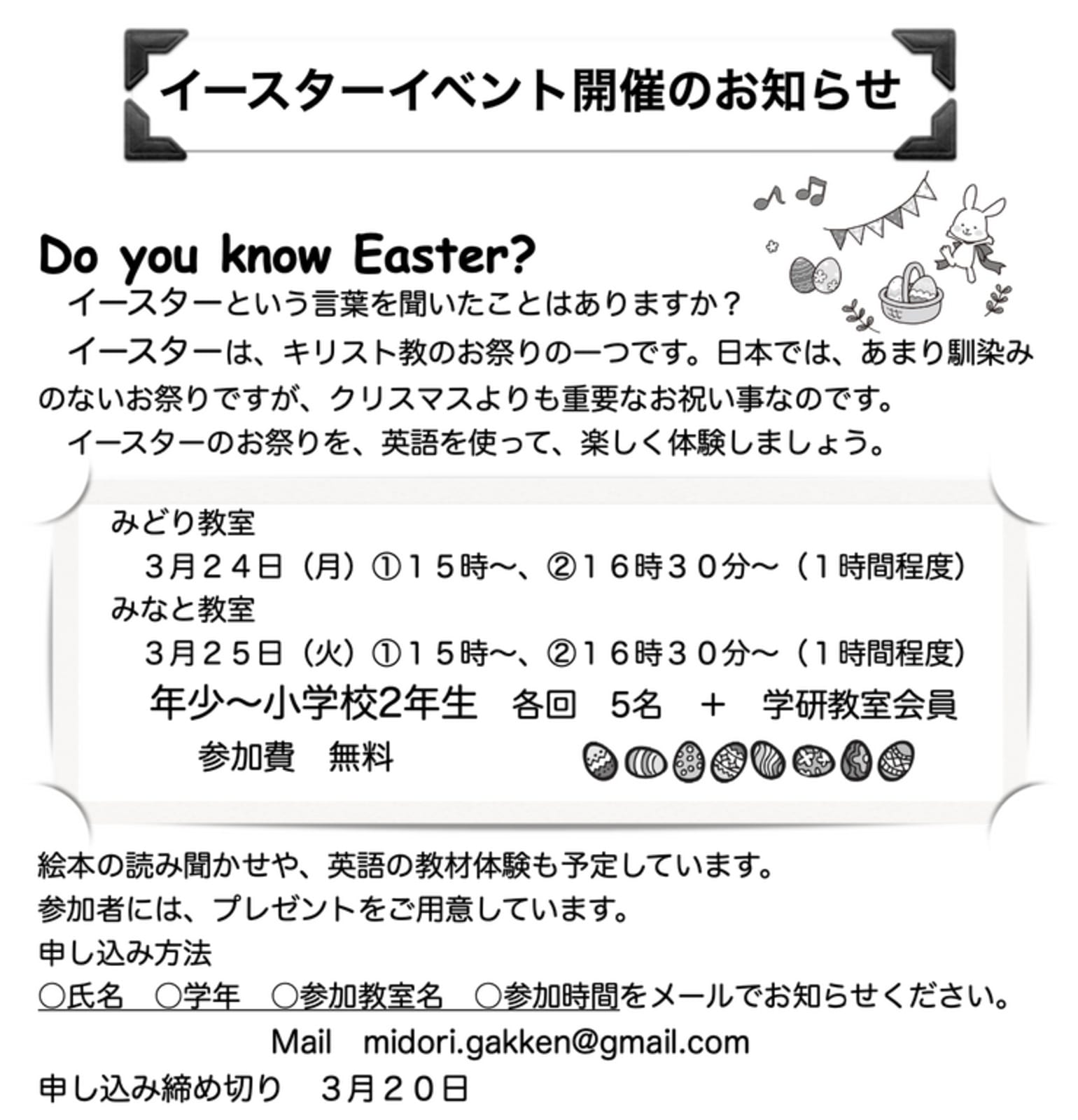 イースターイベント開催のお知らせ

Do you know Easter?

イースターという言葉を聞いたことはありますか？

イースターは、キリスト教のお祭りの一つです。日本では、あまり馴染みのないお祭りですが、クリスマスよりも重要なお祝い事なのです。

イースターのお祭りを、英語を使って、楽しく体験しましょう。

みどり教室
３月２４日（月）①１５時〜、②１６時３０分〜（１時間程度）
みなと教室
３月２５日（火）①１５時〜、②１６時３０分〜（１時間程度）
年少〜小学校2年生 各回 5名 ＋ 学研教室会員
参加費 無料

絵本の読み聞かせや、英語の教材体験も予定しています。
参加者には、プレゼントをご用意しています。
申し込み方法
○氏名 ○学年 ○参加教室名 ○参加時間をメールでお知らせください。
Mail midori.gakken@gmail.com
申し込み締め切り ３月２０日